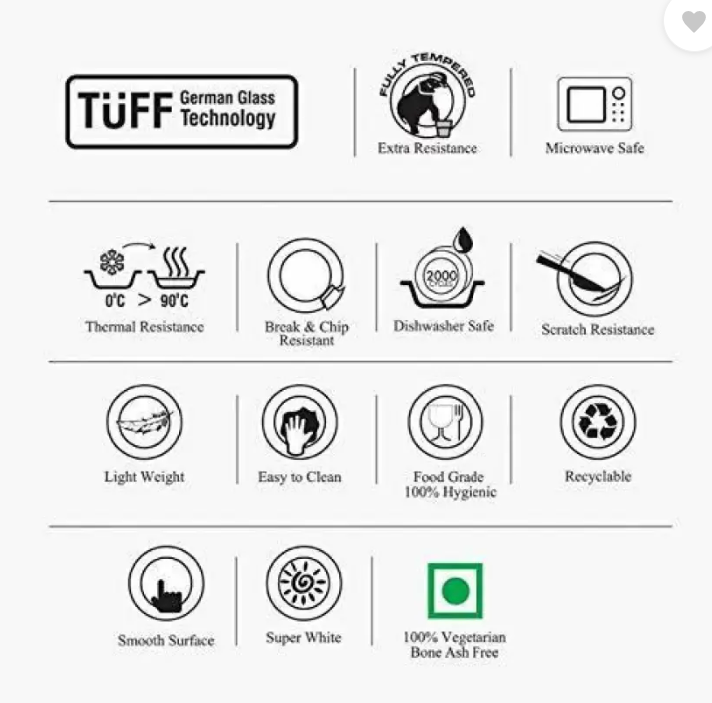 TüFF German Glass Technology

FULLY TEMPERED
Extra Resistance

Microwave Safe

0°C > 90°C
Thermal Resistance

Break & Chip Resistant

2000 CYCLES
Dishwasher Safe

Scratch Resistance

Light Weight

Easy to Clean

Food Grade 100% Hygienic

Recyclable

Smooth Surface

Super White

100% Vegetarian Bone Ash Free